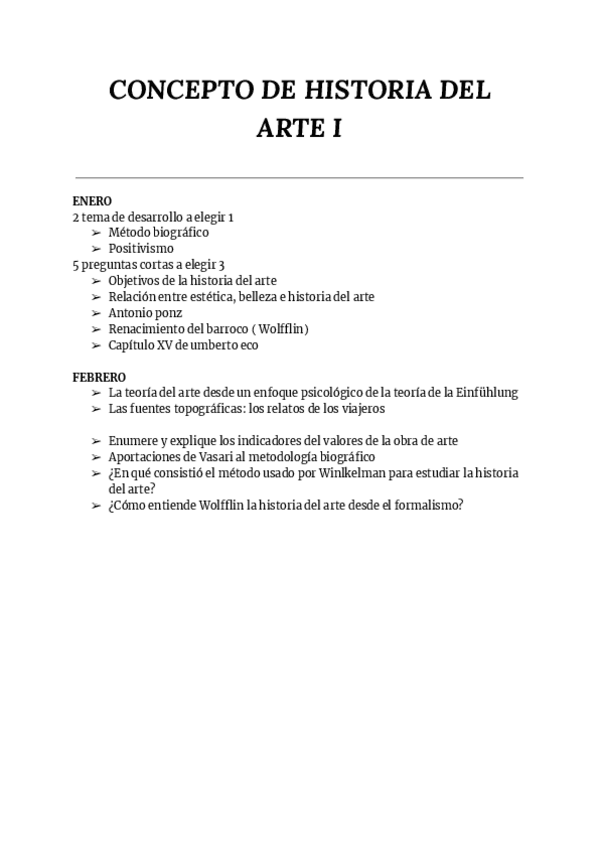 CONCEPTO DE HISTORIA DEL ARTE I

ENERO
2 tema de desarrollo a elegir 1
➢ Método biográfico
➢ Positivismo
5 preguntas cortas a elegir 3
➢ Objetivos de la historia del arte
➢ Relación entre estética, belleza e historia del arte
➢ Antonio ponz
➢ Renacimiento del barroco ( Wolfflin)
➢ Capítulo XV de umberto eco

FEBRERO
➢ La teoría del arte desde un enfoque psicológico de la teoría de la Einfühlung
➢ Las fuentes topográficas: los relatos de los viajeros

➢ Enumere y explique los indicadores del valores de la obra de arte
➢ Aportaciones de Vasari al metodología biográfico
➢ ¿En qué consistió el método usado por Winlkelman para estudiar la historia del arte?
➢ ¿Cómo entiende Wolfflin la historia del arte desde el formalismo?